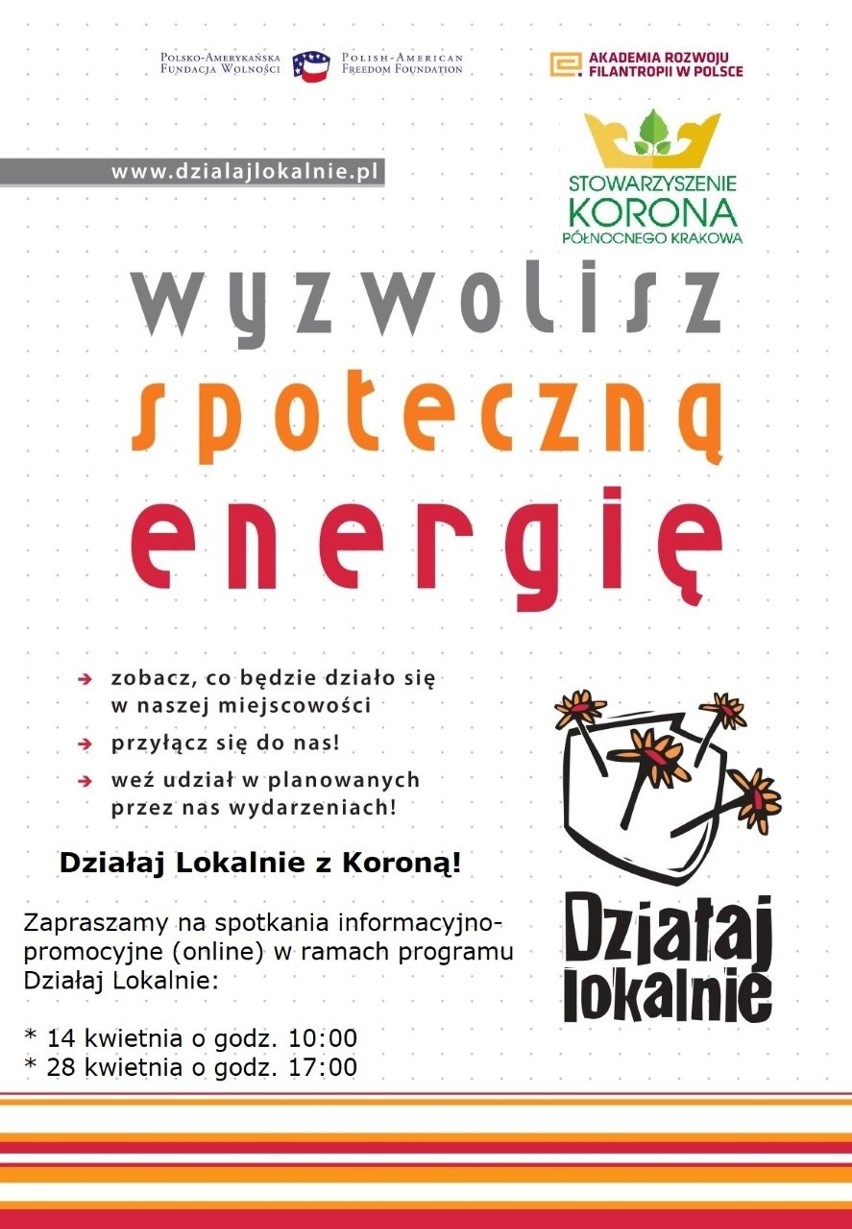 Polsko-Amerykańska Fundacja Wolności
Polish-American Freedom Foundation

AKADEMIA ROZWOJU FILANTROPII W POLSCE

www.dzialajlokalnie.pl

STOWARZYSZENIE KORONA PÓŁNOCNEGO KRAKOWA

wyzwolisz
społeczną
energię

zobacz, co będzie działo się w naszej miejscowości

przyłącz się do nas!

weź udział w planowanych przez nas wydarzeniach!

Działaj Lokalnie z Koroną!

Zapraszamy na spotkania informacyjno-promocyjne (online) w ramach programu Działaj Lokalnie:

* 14 kwietnia o godz. 10:00
* 28 kwietnia o godz. 17:00

Działaj lokalnie